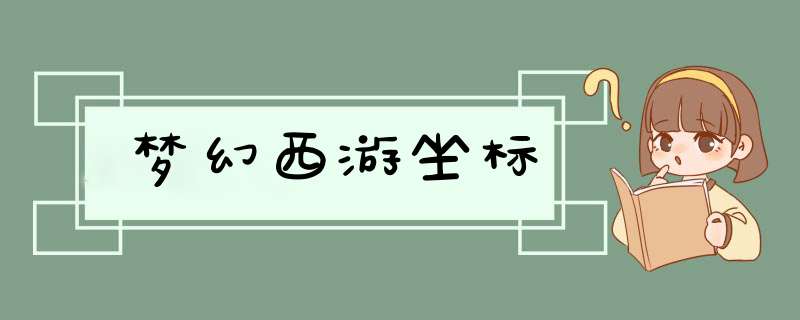 梦幻西游坐标